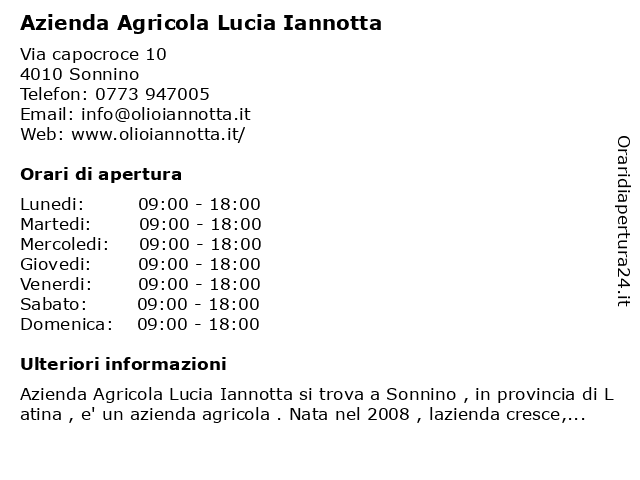 Azienda Agricola Lucia Iannotta

Via capocroce 10
4010 Sonnino
Telefon: 0773 947005
Email: info@olioiannotta.it
Web: www.olioiannotta.it/

Orari di apertura

| | |
|---|---|
| Lunedi: | 09:00 - 18:00 |
| Martedi: | 09:00 - 18:00 |
| Mercoledi: | 09:00 - 18:00 |
| Giovedi: | 09:00 - 18:00 |
| Venerdi: | 09:00 - 18:00 |
| Sabato: | 09:00 - 18:00 |
| Domenica: | 09:00 - 18:00 |

Ulteriori informazioni

Azienda Agricola Lucia Iannotta si trova a Sonnino , in provincia di L atina , e' un azienda agricola . Nata nel 2008 , lazienda cresce,...

Oraridiapertura24.it